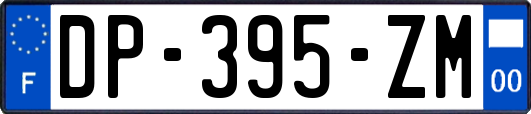 F
DP-395-ZM
00